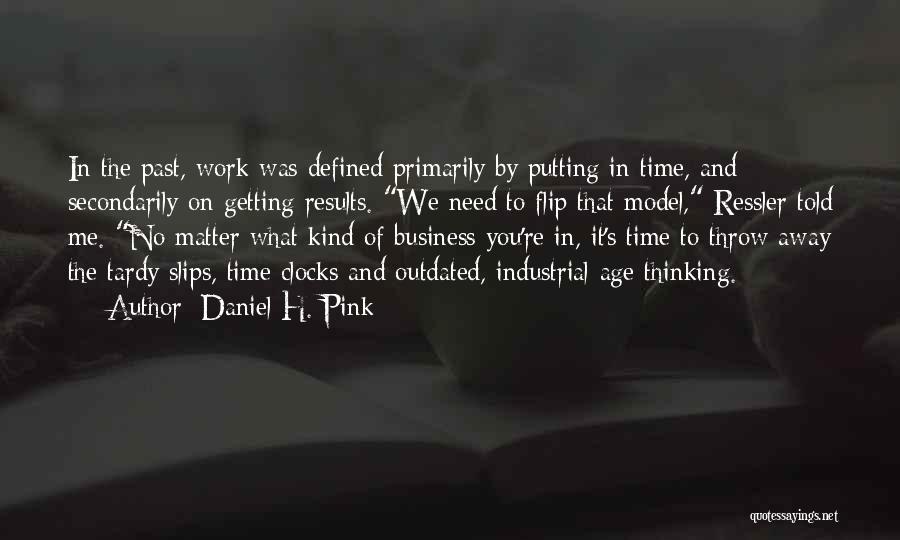 In the past, work was defined primarily by putting in time, and secondarily on getting results. "We need to flip that model," Ressler told me. "No matter what kind of business you're in, it's time to throw away the tardy slips, time clocks and outdated, industrial age thinking.

Author: Daniel H. Pink

quotessayings.net